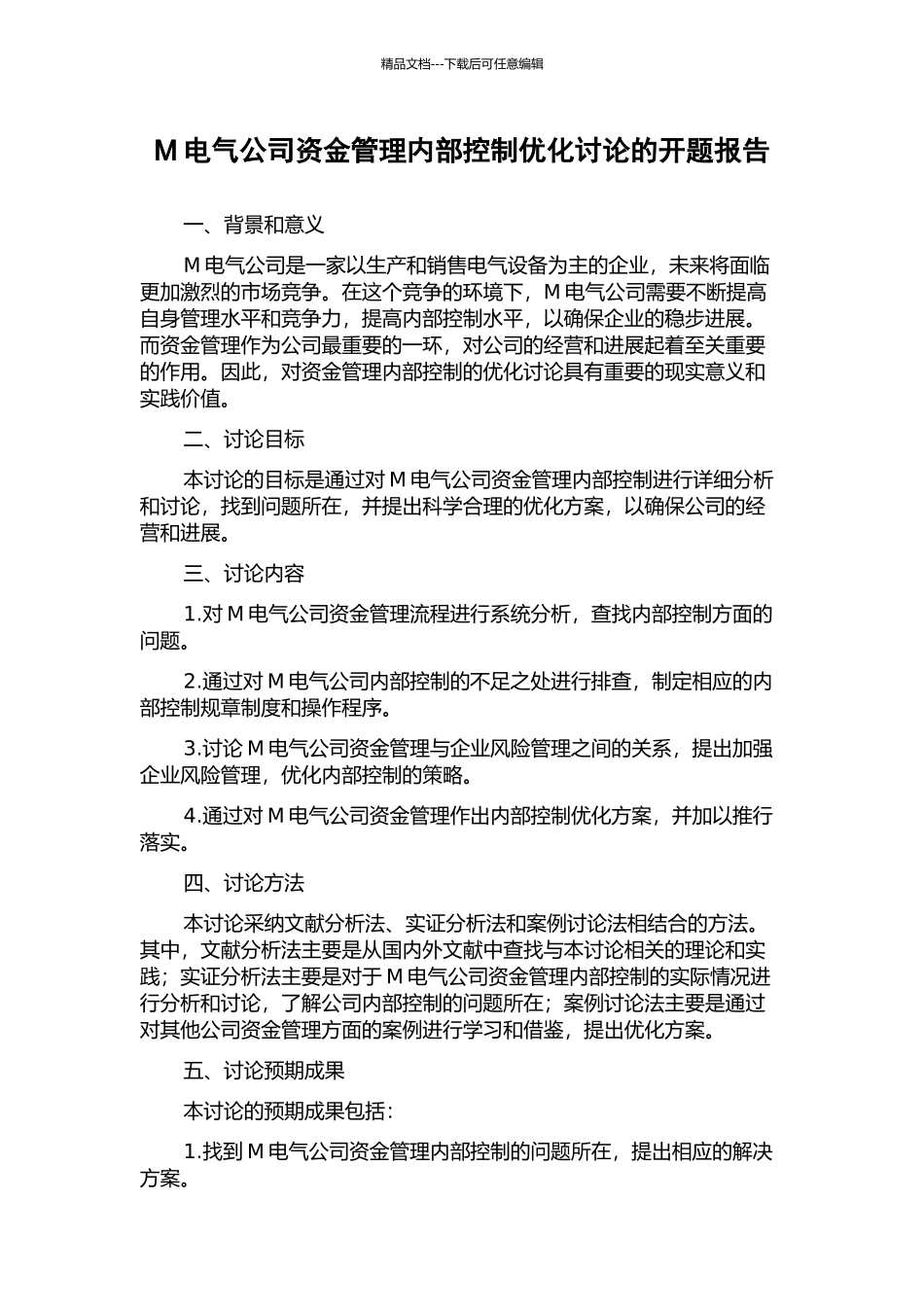 精品文档---下载后可任意编辑

M 电气公司资金管理内部控制优化讨论的开题报告

一、背景和意义

M 电气公司是一家以生产和销售电气设备为主的企业，未来将面临更加激烈的市场竞争。在这个竞争的环境下，M 电气公司需要不断提高自身管理水平和竞争力，提高内部控制水平，以确保企业的稳步进展。而资金管理作为公司最重要的一环，对公司的经营和进展起着至关重要的作用。因此，对资金管理内部控制的优化讨论具有重要的现实意义和实践价值。

二、讨论目标

本讨论的目标是通过对 M 电气公司资金管理内部控制进行详细分析和讨论，找到问题所在，并提出科学合理的优化方案，以确保公司的经营和进展。

三、讨论内容

1.对 M 电气公司资金管理流程进行系统分析，查找内部控制方面的问题。

2.通过对 M 电气公司内部控制的不足之处进行排查，制定相应的内部控制规章制度和操作程序。

3.讨论 M 电气公司资金管理与企业风险管理之间的关系，提出加强企业风险管理，优化内部控制的策略。

4.通过对 M 电气公司资金管理作出内部控制优化方案，并加以推行落实。

四、讨论方法

本讨论采纳文献分析法、实证分析法和案例讨论法相结合的方法。其中，文献分析法主要是从国内外文献中查找与本讨论相关的理论和实践；实证分析法主要是对于 M 电气公司资金管理内部控制的实际情况进行分析和讨论，了解公司内部控制的问题所在；案例讨论法主要是通过对其他公司资金管理方面的案例进行学习和借鉴，提出优化方案。

五、讨论预期成果

本讨论的预期成果包括：

1.找到 M 电气公司资金管理内部控制的问题所在，提出相应的解决方案。